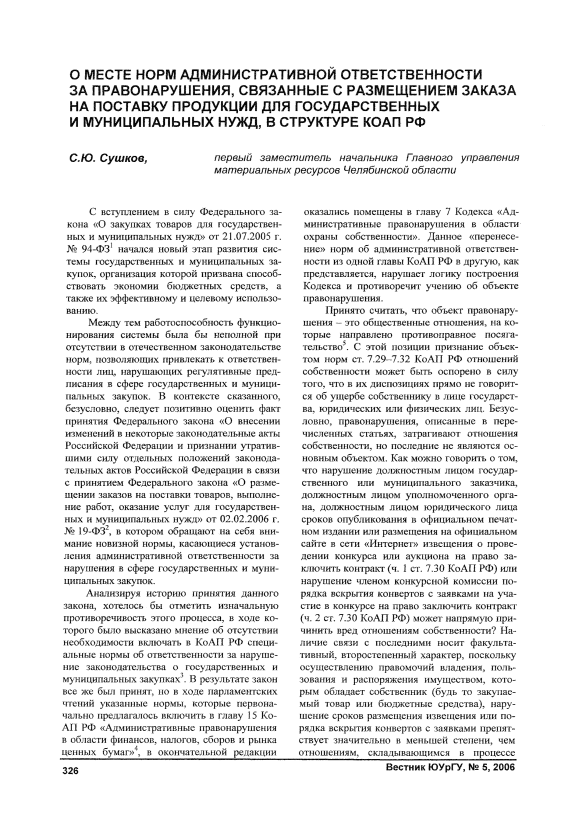 О МЕСТЕ НОРМ АДМИНИСТРАТИВНОЙ ОТВЕТСТВЕННОСТИ ЗА ПРАВОНАРУШЕНИЯ, СВЯЗАННЫЕ С РАЗМЕЩЕНИЕМ ЗАКАЗА НА ПОСТАВКУ ПРОДУКЦИИ ДЛЯ ГОСУДАРСТВЕННЫХ И МУНИЦИПАЛЬНЫХ НУЖД, В СТРУКТУРЕ КОАП РФ

С.Ю. Сушков, первый заместитель начальника Главного управления материальных ресурсов Челябинской области

С вступлением в силу Федерального закона «О закупках товаров для государственных и муниципальных нужд» от 21.07.2005 г. № 94-ФЗ$^1$ начался новый этап развития системы государственных и муниципальных закупок, организация которой призвана способствовать экономии бюджетных средств, а также их эффективному и целевому использованию.

Между тем работоспособность функционирования системы была бы неполной при отсутствии в отечественном законодательстве норм, позволяющих привлекать к ответственности лиц, нарушающих регулятивные предписания в сфере государственных и муниципальных закупок. В контексте сказанного, безусловно, следует позитивно оценить факт принятия Федерального закона «О внесении изменений в некоторые законодательные акты Российской Федерации и признании утратившими силу отдельных положений законодательных актов Российской Федерации в связи с принятием Федерального закона «О размещении заказов на поставки товаров, выполнение работ, оказание услуг для государственных и муниципальных нужд» от 02.02.2006 г. № 19-ФЗ$^2$, в котором обращают на себя внимание новизной нормы, касающиеся установления административной ответственности за нарушения в сфере государственных и муниципальных закупок.

Анализируя историю принятия данного закона, хотелось бы отметить изначальную противоречивость этого процесса, в ходе которого было высказано мнение об отсутствии необходимости включать в КоАП РФ специальные нормы об ответственности за нарушение законодательства о государственных и муниципальных закупках$^3$. В результате закон все же был принят, но в ходе парламентских чтений указанные нормы, которые первоначально предлагалось включить в главу 15 КоАП РФ «Административные правонарушения в области финансов, налогов, сборов и рынка ценных бумаг»$^4$, в окончательной редакции оказались помещены в главу 7 Кодекса «Административные правонарушения в области охраны собственности». Данное «перенесение» норм об административной ответственности из одной главы КоАП РФ в другую, как представляется, нарушает логику построения Кодекса и противоречит учению об объекте правонарушения.

Принято считать, что объект правонарушения – это общественные отношения, на которые направлено противоправное посягательство$^5$. С этой позиции признание объектом норм ст. 7.29–7.32 КоАП РФ отношений собственности может быть оспорено в силу того, что в их диспозициях прямо не говорится об ущербе собственнику в лице государства, юридических или физических лиц. Безусловно, правонарушения, описанные в перечисленных статьях, затрагивают отношения собственности, но последние не являются основным объектом. Как можно говорить о том, что нарушение должностным лицом государственного или муниципального заказчика, должностным лицом уполномоченного органа, должностным лицом юридического лица сроков опубликования в официальном печатном издании или размещения на официальном сайте в сети «Интернет» извещения о проведении конкурса или аукциона на право заключить контракт (ч. 1 ст. 7.30 КоАП РФ) или нарушение членом конкурсной комиссии порядка вскрытия конвертов с заявками на участие в конкурсе на право заключить контракт (ч. 2 ст. 7.30 КоАП РФ) может напрямую причинить вред отношениям собственности? Наличие связи с последними носит факультативный, второстепенный характер, поскольку осуществлению правомочий владения, пользования и распоряжения имуществом, которым обладает собственник (будь то закупаемый товар или бюджетные средства), нарушение сроков размещения извещения или порядка вскрытия конвертов с заявками препятствует значительно в меньшей степени, чем отношениям, складывающимся в процессе

326

Вестник ЮУрГУ, № 5, 2006